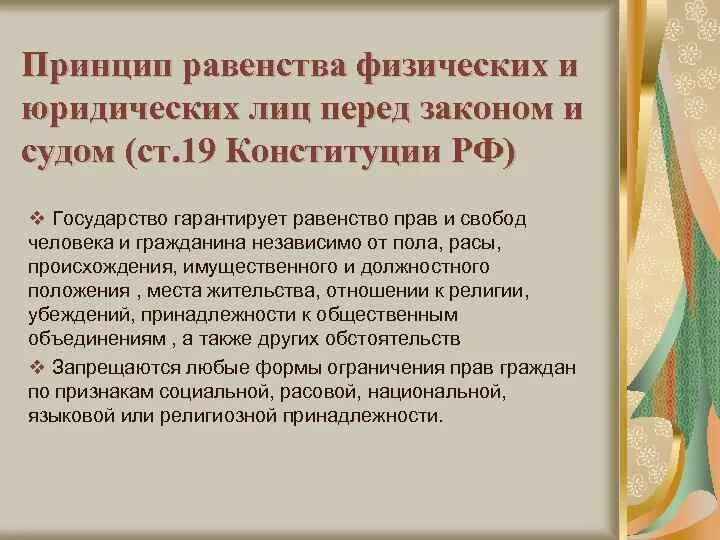 Принцип равенства физических и юридических лиц перед законом и судом (ст.19 Конституции РФ)

❖ Государство гарантирует равенство прав и свобод человека и гражданина независимо от пола, расы, происхождения, имущественного и должностного положения , места жительства, отношении к религии, убеждений, принадлежности к общественным объединениям , а также других обстоятельств

❖ Запрещаются любые формы ограничения прав граждан по признакам социальной, расовой, национальной, языковой или религиозной принадлежности.